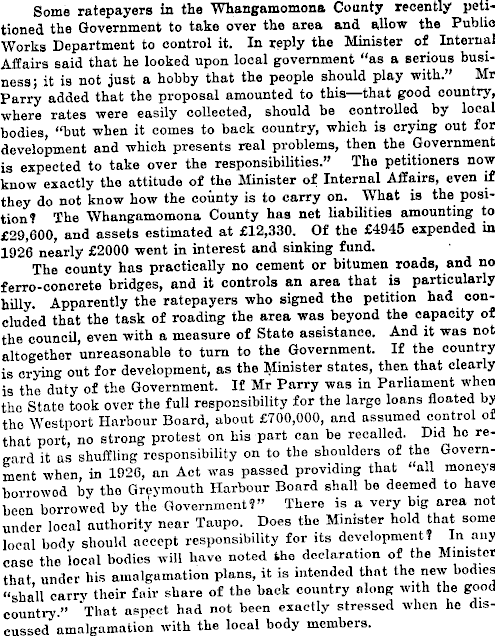 Some ratepayers in the Whangamomona County recently petitioned the Government to take over the area and allow the Public Works Department to control it. In reply the Minister of Internal Affairs said that he looked upon local government "as a serious business; it is not just a hobby that the people should play with." Mr Parry added that the proposal amounted to this—that good country, where rates were easily collected, should be controlled by local bodies, "but when it comes to back country, which is crying out for development and which presents real problems, then the Government is expected to take over the responsibilities." The petitioners now know exactly the attitude of the Minister of Internal Affairs, even if they do not know how the county is to carry on. What is the position? The Whangamomona County has net liabilities amounting to £29,600, and assets estimated at £12,330. Of the £4945 expended in 1926 nearly £2000 went in interest and sinking fund.

The county has practically no cement or bitumen roads, and no ferro-concrete bridges, and it controls an area that is particularly hilly. Apparently the ratepayers who signed the petition had concluded that the task of roading the area was beyond the capacity of the council, even with a measure of State assistance. And it was not altogether unreasonable to turn to the Government. If the country is crying out for development, as the Minister states, then that clearly is the duty of the Government. If Mr Parry was in Parliament when the State took over the full responsibility for the large loans floated by the Westport Harbour Board, about £700,000, and assumed control of that port, no strong protest on his part can be recalled. Did he regard it as shuffling responsibility on to the shoulders of the Government when, in 1926, an Act was passed providing that "all moneys borrowed by the Greymouth Harbour Board shall be deemed to have been borrowed by the Government?" There is a very big area not under local authority near Taupo. Does the Minister hold that some local body should accept responsibility for its development? In any case the local bodies will have noted the declaration of the Minister that, under his amalgamation plans, it is intended that the new bodies "shall carry their fair share of the back country along with the good country." That aspect had not been exactly stressed when he discussed amalgamation with the local body members.